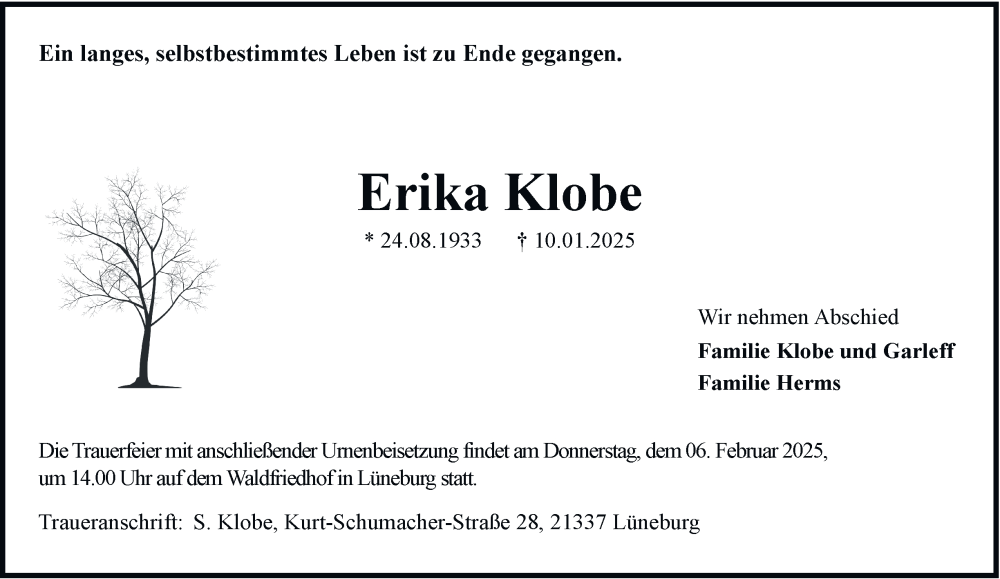 Ein langes, selbstbestimmtes Leben ist zu Ende gegangen.

Erika Klobe

* 24.08.1933 † 10.01.2025

Wir nehmen Abschied
Familie Klobe und Garleff
Familie Herms

Die Trauerfeier mit anschließender Urnenbeisetzung findet am Donnerstag, dem 06. Februar 2025, um 14.00 Uhr auf dem Waldfriedhof in Lüneburg statt.

Traueranschrift: S. Klobe, Kurt-Schumacher-Straße 28, 21337 Lüneburg